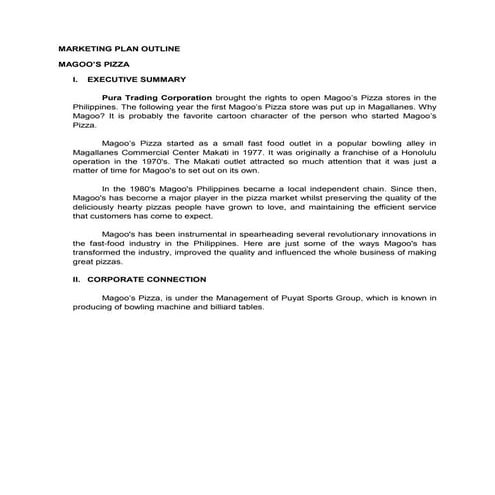 MARKETING PLAN OUTLINE

MAGOO'S PIZZA

I. EXECUTIVE SUMMARY

Pura Trading Corporation brought the rights to open Magoo's Pizza stores in the Philippines. The following year the first Magoo's Pizza store was put up in Magallanes. Why Magoo? It is probably the favorite cartoon character of the person who started Magoo's Pizza.

Magoo's Pizza started as a small fast food outlet in a popular bowling alley in Magallanes Commercial Center Makati in 1977. It was originally a franchise of a Honolulu operation in the 1970's. The Makati outlet attracted so much attention that it was just a matter of time for Magoo's to set out on its own.

In the 1980's Magoo's Philippines became a local independent chain. Since then, Magoo's has become a major player in the pizza market whilst preserving the quality of the deliciously hearty pizzas people have grown to love, and maintaining the efficient service that customers has come to expect.

Magoo's has been instrumental in spearheading several revolutionary innovations in the fast-food industry in the Philippines. Here are just some of the ways Magoo's has transformed the industry, improved the quality and influenced the whole business of making great pizzas.

II. CORPORATE CONNECTION

Magoo's Pizza, is under the Management of Puyat Sports Group, which is known in producing of bowling machine and billiard tables.